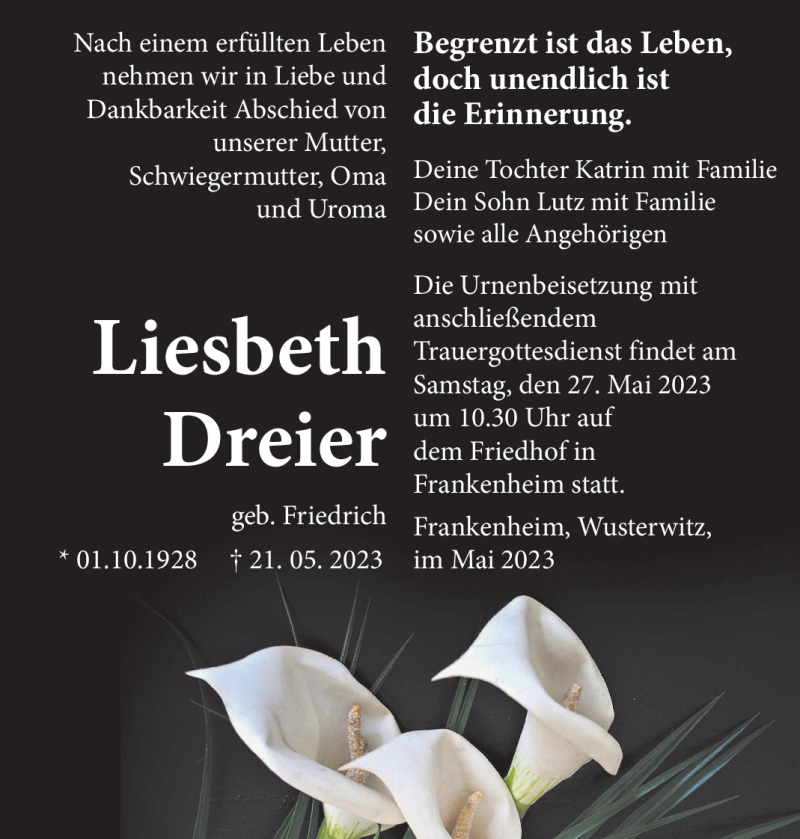 Nach einem erfüllten Leben nehmen wir in Liebe und Dankbarkeit Abschied von unserer Mutter, Schwiegermutter, Oma und Uroma

Liesbeth Dreier

geb. Friedrich

* 01.10.1928 † 21. 05. 2023

Begrenzt ist das Leben, doch unendlich ist die Erinnerung.

Deine Tochter Katrin mit Familie
Dein Sohn Lutz mit Familie
sowie alle Angehörigen

Die Urnenbeisetzung mit anschließendem Trauergottesdienst findet am Samstag, den 27. Mai 2023 um 10.30 Uhr auf dem Friedhof in Frankenheim statt.

Frankenheim, Wusterwitz, im Mai 2023